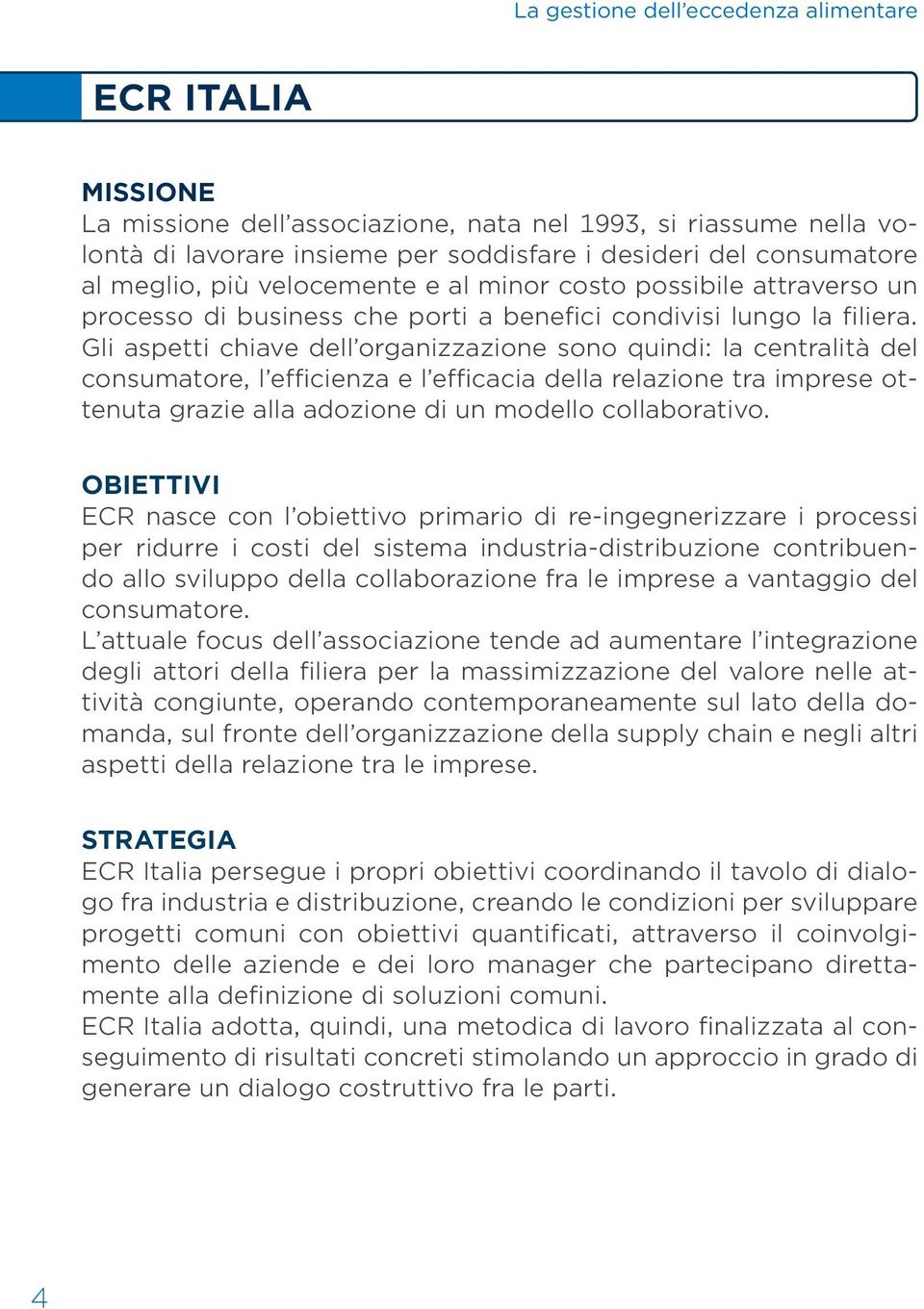 La gestione dell’eccedenza alimentare

ECR ITALIA

MISSIONE
La missione dell’associazione, nata nel 1993, si riassume nella volontà di lavorare insieme per soddisfare i desideri del consumatore al meglio, più velocemente e al minor costo possibile attraverso un processo di business che porti a benefici condivisi lungo la filiera. Gli aspetti chiave dell’organizzazione sono quindi: la centralità del consumatore, l’efficienza e l’efficacia della relazione tra imprese ottenuta grazie alla adozione di un modello collaborativo.

OBIETTIVI
ECR nasce con l’obiettivo primario di re-ingegnerizzare i processi per ridurre i costi del sistema industria-distribuzione contribuendo allo sviluppo della collaborazione fra le imprese a vantaggio del consumatore.
L’attuale focus dell’associazione tende ad aumentare l’integrazione degli attori della filiera per la massimizzazione del valore nelle attività congiunte, operando contemporaneamente sul lato della domanda, sul fronte dell’organizzazione della supply chain e negli altri aspetti della relazione tra le imprese.

STRATEGIA
ECR Italia persegue i propri obiettivi coordinando il tavolo di dialogo fra industria e distribuzione, creando le condizioni per sviluppare progetti comuni con obiettivi quantificati, attraverso il coinvolgimento delle aziende e dei loro manager che partecipano direttamente alla definizione di soluzioni comuni.
ECR Italia adotta, quindi, una metodica di lavoro finalizzata al conseguimento di risultati concreti stimolando un approccio in grado di generare un dialogo costruttivo fra le parti.

4